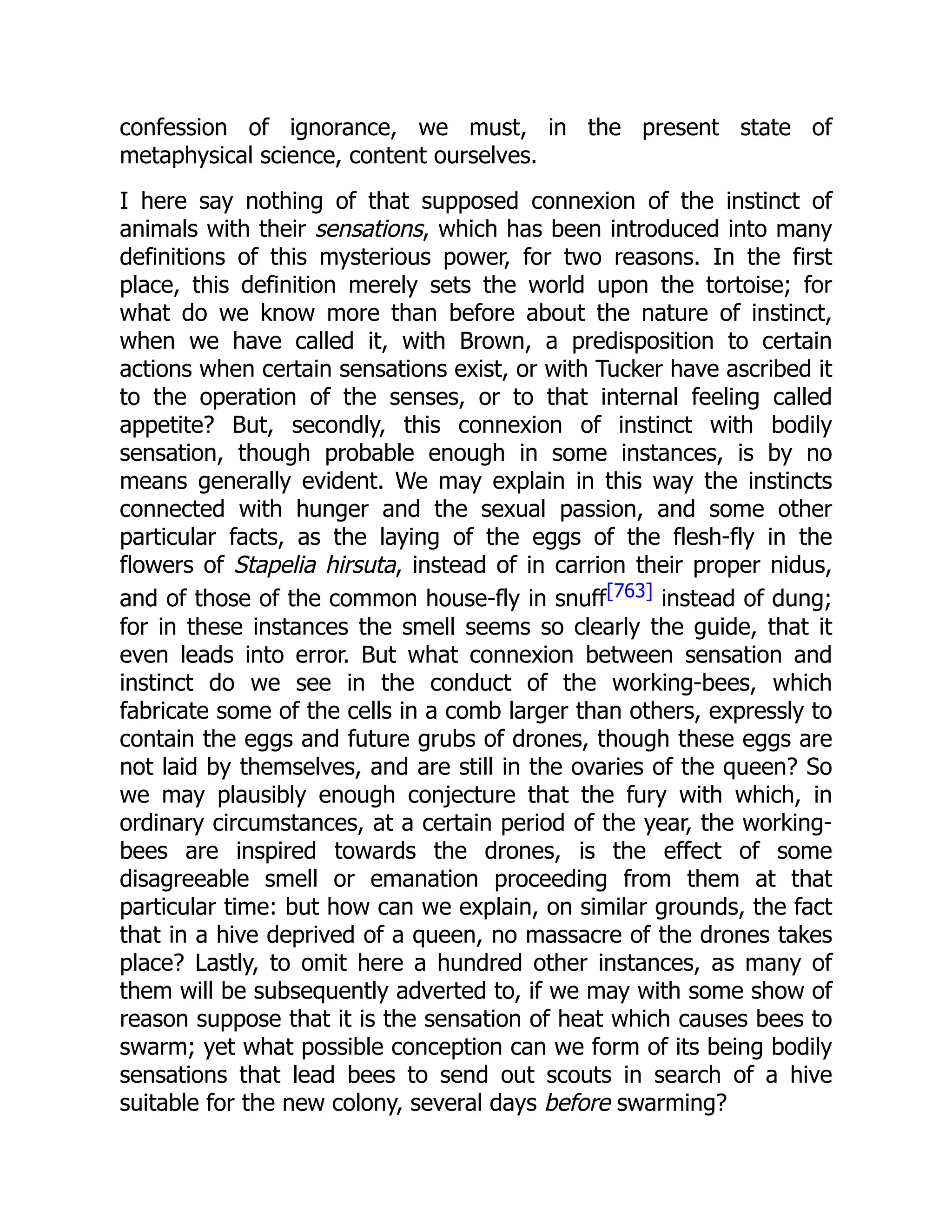 confession of ignorance, we must, in the present state of metaphysical science, content ourselves.

I here say nothing of that supposed connexion of the instinct of animals with their sensations, which has been introduced into many definitions of this mysterious power, for two reasons. In the first place, this definition merely sets the world upon the tortoise; for what do we know more than before about the nature of instinct, when we have called it, with Brown, a predisposition to certain actions when certain sensations exist, or with Tucker have ascribed it to the operation of the senses, or to that internal feeling called appetite? But, secondly, this connexion of instinct with bodily sensation, though probable enough in some instances, is by no means generally evident. We may explain in this way the instincts connected with hunger and the sexual passion, and some other particular facts, as the laying of the eggs of the flesh-fly in the flowers of Stapelia hirsuta, instead of in carrion their proper nidus, and of those of the common house-fly in snuff[763] instead of dung; for in these instances the smell seems so clearly the guide, that it even leads into error. But what connexion between sensation and instinct do we see in the conduct of the working-bees, which fabricate some of the cells in a comb larger than others, expressly to contain the eggs and future grubs of drones, though these eggs are not laid by themselves, and are still in the ovaries of the queen? So we may plausibly enough conjecture that the fury with which, in ordinary circumstances, at a certain period of the year, the working-bees are inspired towards the drones, is the effect of some disagreeable smell or emanation proceeding from them at that particular time: but how can we explain, on similar grounds, the fact that in a hive deprived of a queen, no massacre of the drones takes place? Lastly, to omit here a hundred other instances, as many of them will be subsequently adverted to, if we may with some show of reason suppose that it is the sensation of heat which causes bees to swarm; yet what possible conception can we form of its being bodily sensations that lead bees to send out scouts in search of a hive suitable for the new colony, several days before swarming?